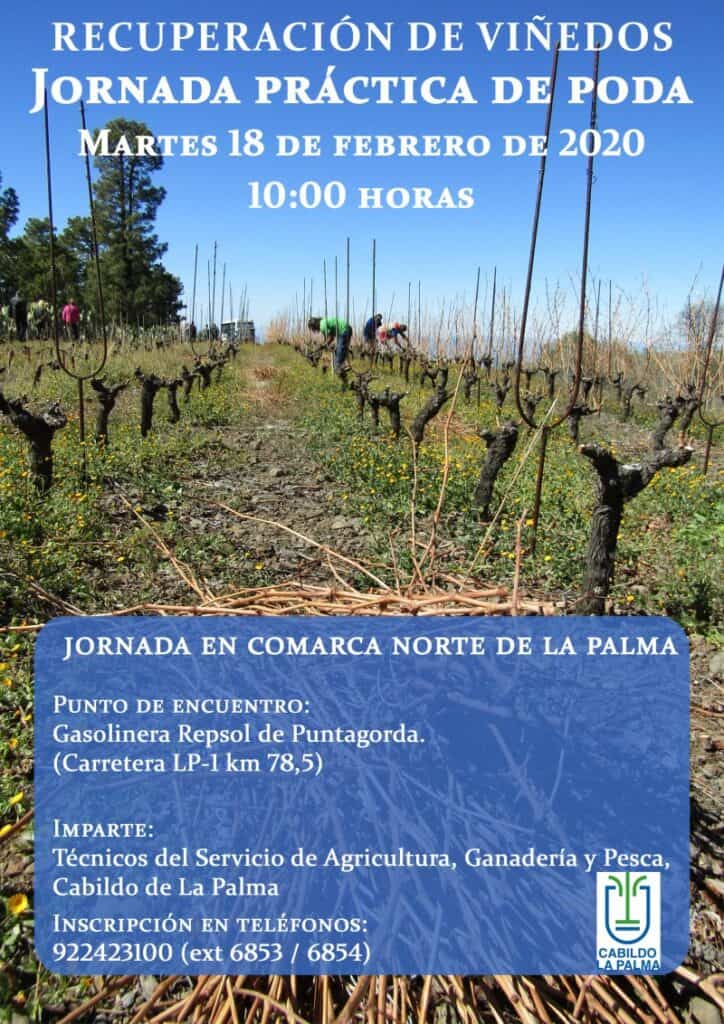 RECUPERACIÓN DE VIÑEDOS
JORNADA PRÁCTICA DE PODA
MARTES 18 DE FEBRERO DE 2020
10:00 HORAS

JORNADA EN COMARCA NORTE DE LA PALMA

PUNTO DE ENCUENTRO:
Gasolinera Repsol de Puntagorda.
(Carretera LP-1 km 78,5)

IMPARTE:
Técnicos del Servicio de Agricultura, Ganadería y Pesca,
Cabildo de La Palma

INSCRIPCIÓN EN TELÉFONOS:
922423100 (ext 6853 / 6854)

CABILDO
LA PALMA